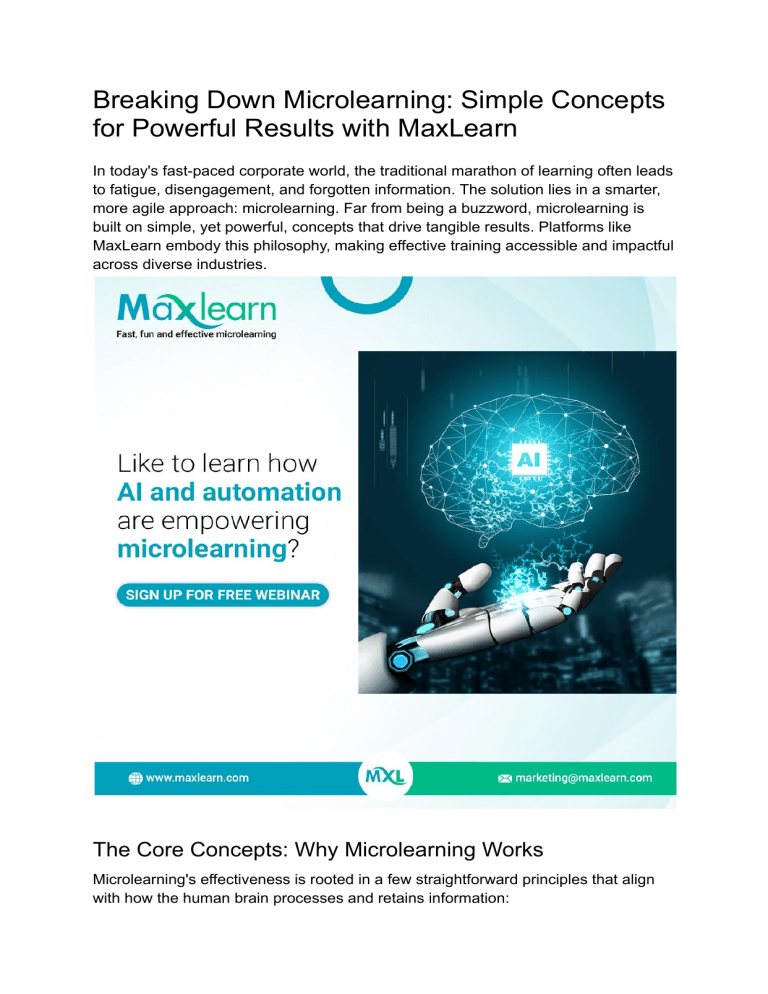 Breaking Down Microlearning: Simple Concepts for Powerful Results with MaxLearn

In today's fast-paced corporate world, the traditional marathon of learning often leads to fatigue, disengagement, and forgotten information. The solution lies in a smarter, more agile approach: microlearning. Far from being a buzzword, microlearning is built on simple, yet powerful, concepts that drive tangible results. Platforms like MaxLearn embody this philosophy, making effective training accessible and impactful across diverse industries.

Maxlearn
Fast, fun and effective microlearning

Like to learn how AI and automation are empowering microlearning?

SIGN UP FOR FREE WEBINAR

AI

www.maxlearn.com

MXL

marketing@maxlearn.com

The Core Concepts: Why Microlearning Works

Microlearning's effectiveness is rooted in a few straightforward principles that align with how the human brain processes and retains information: